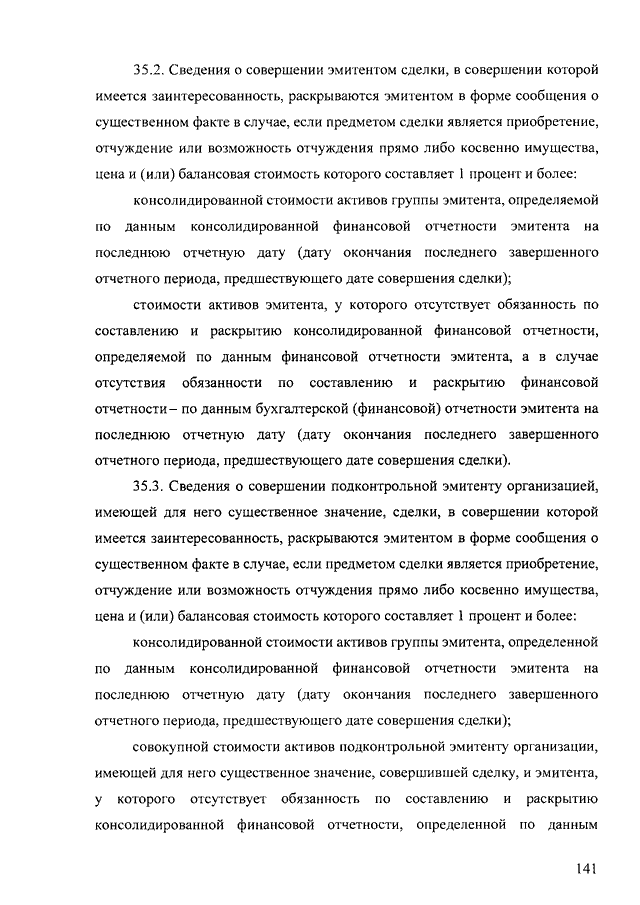 35.2. Сведения о совершении эмитентом сделки, в совершении которой имеется заинтересованность, раскрываются эмитентом в форме сообщения о существенном факте в случае, если предметом сделки является приобретение, отчуждение или возможность отчуждения прямо либо косвенно имущества, цена и (или) балансовая стоимость которого составляет 1 процент и более:

консолидированной стоимости активов группы эмитента, определяемой по данным консолидированной финансовой отчетности эмитента на последнюю отчетную дату (дату окончания последнего завершенного отчетного периода, предшествующего дате совершения сделки);

стоимости активов эмитента, у которого отсутствует обязанность по составлению и раскрытию консолидированной финансовой отчетности, определяемой по данным финансовой отчетности эмитента, а в случае отсутствия обязанности по составлению и раскрытию финансовой отчетности – по данным бухгалтерской (финансовой) отчетности эмитента на последнюю отчетную дату (дату окончания последнего завершенного отчетного периода, предшествующего дате совершения сделки).

35.3. Сведения о совершении подконтрольной эмитенту организацией, имеющей для него существенное значение, сделки, в совершении которой имеется заинтересованность, раскрываются эмитентом в форме сообщения о существенном факте в случае, если предметом сделки является приобретение, отчуждение или возможность отчуждения прямо либо косвенно имущества, цена и (или) балансовая стоимость которого составляет 1 процент и более:

консолидированной стоимости активов группы эмитента, определенной по данным консолидированной финансовой отчетности эмитента на последнюю отчетную дату (дату окончания последнего завершенного отчетного периода, предшествующего дате совершения сделки);

совокупной стоимости активов подконтрольной эмитенту организации, имеющей для него существенное значение, совершившей сделку, и эмитента, у которого отсутствует обязанность по составлению и раскрытию консолидированной финансовой отчетности, определенной по данным

141